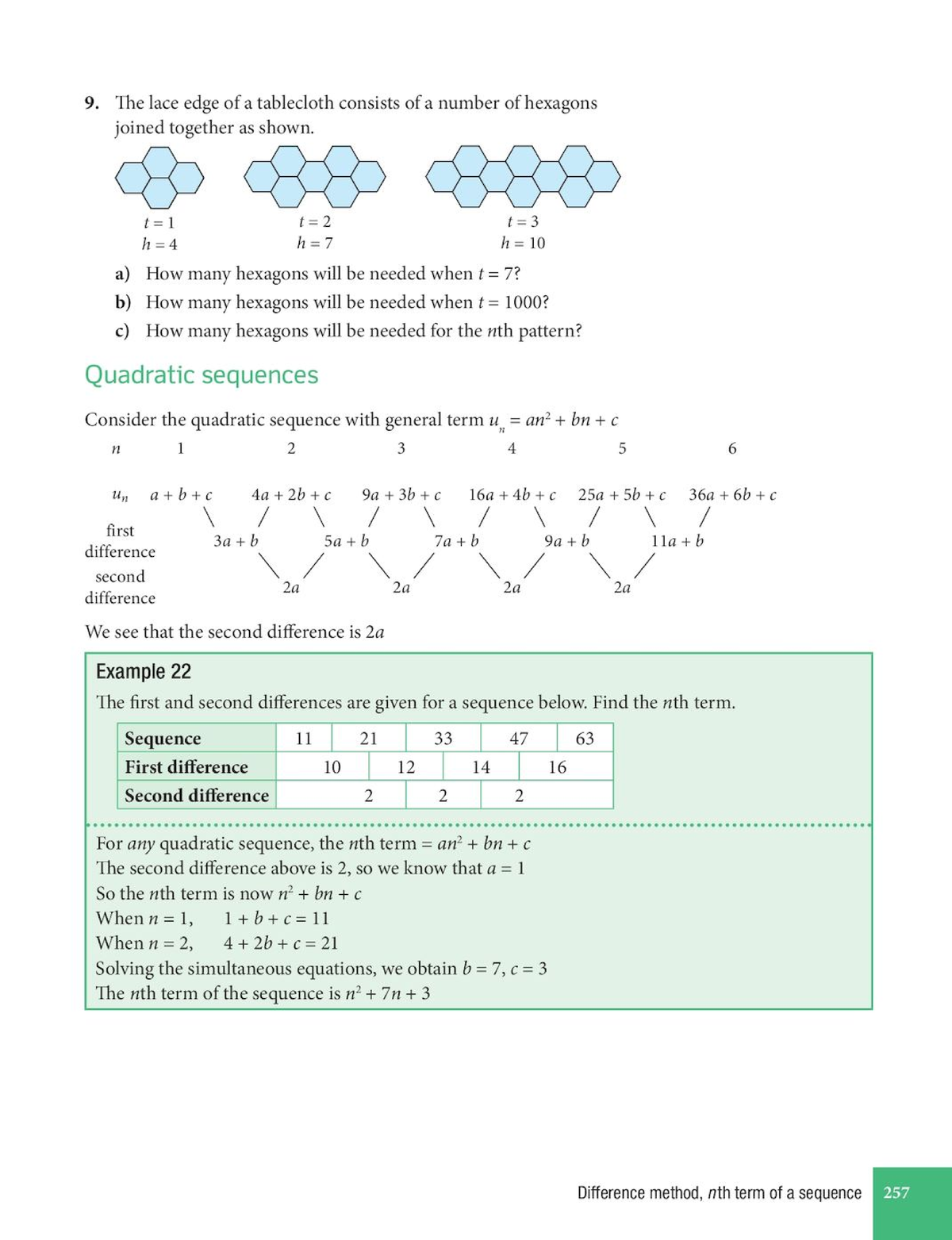 9. The lace edge of a tablecloth consists of a number of hexagons joined together as shown.

$t = 1$
$h = 4$

$t = 2$
$h = 7$

$t = 3$
$h = 10$

a) How many hexagons will be needed when $t = 7$?
b) How many hexagons will be needed when $t = 1000$?
c) How many hexagons will be needed for the $n$th pattern?

Quadratic sequences

Consider the quadratic sequence with general term $u_n = an^2 + bn + c$

$n$ 1 2 3 4 5 6

$u_n$ $a + b + c$ $4a + 2b + c$ $9a + 3b + c$ $16a + 4b + c$ $25a + 5b + c$ $36a + 6b + c$

first difference $3a + b$ $5a + b$ $7a + b$ $9a + b$ $11a + b$

second difference $2a$ $2a$ $2a$ $2a$

We see that the second difference is $2a$

Example 22

The first and second differences are given for a sequence below. Find the $n$th term.

| Sequence | 11 | 21 | 33 | 47 | 63 |
|---|---|---|---|---|---|
| First difference | 10 | 12 | 14 | 16 | |
| Second difference | 2 | 2 | 2 | | |

For any quadratic sequence, the $n$th term $= an^2 + bn + c$
The second difference above is 2, so we know that $a = 1$
So the $n$th term is now $n^2 + bn + c$
When $n = 1$, $1 + b + c = 11$
When $n = 2$, $4 + 2b + c = 21$
Solving the simultaneous equations, we obtain $b = 7$, $c = 3$
The $n$th term of the sequence is $n^2 + 7n + 3$

Difference method, $n$th term of a sequence 257